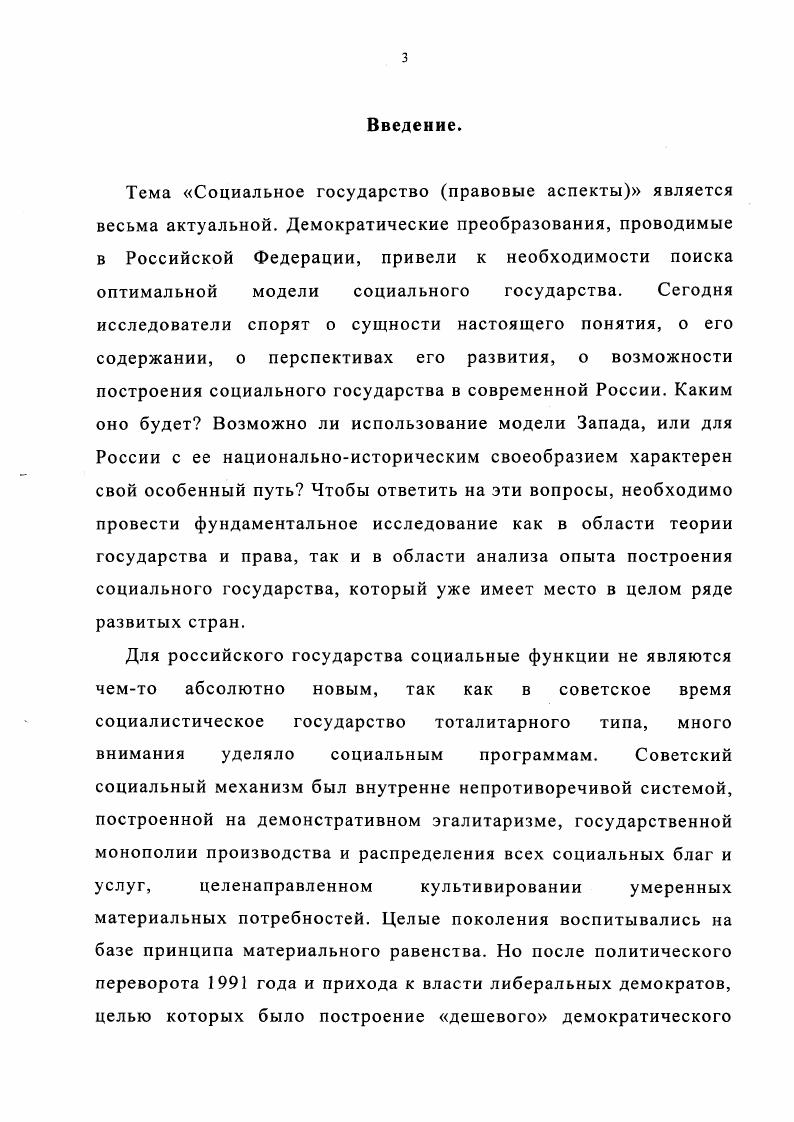 3

Введение.

Тема «Социальное государство (правовые аспекты)» является весьма актуальной. Демократические преобразования, проводимые в Российской Федерации, привели к необходимости поиска оптимальной модели социального государства. Сегодня исследователи спорят о сущности настоящего понятия, о его содержании, о перспективах его развития, о возможности построения социального государства в современной России. Каким оно будет? Возможно ли использование модели Запада, или для России с ее национально-историческим своеобразием характерен свой особенный путь? Чтобы ответить на эти вопросы, необходимо провести фундаментальное исследование как в области теории государства и права, так и в области анализа опыта построения социального государства, который уже имеет место в целом ряде развитых стран.

Для российского государства социальные функции не являются чем-то абсолютно новым, так как в советское время социалистическое государство тоталитарного типа, много внимания уделяло социальным программам. Советский социальный механизм был внутренне непротиворечивой системой, построенной на демонстративном эгалитаризме, государственной монополии производства и распределения всех социальных благ и услуг, целенаправленном культивировании умеренных материальных потребностей. Целые поколения воспитывались на базе принципа материального равенства. Но после политического переворота 1991 года и прихода к власти либеральных демократов, целью которых было построение «дешевого» демократического